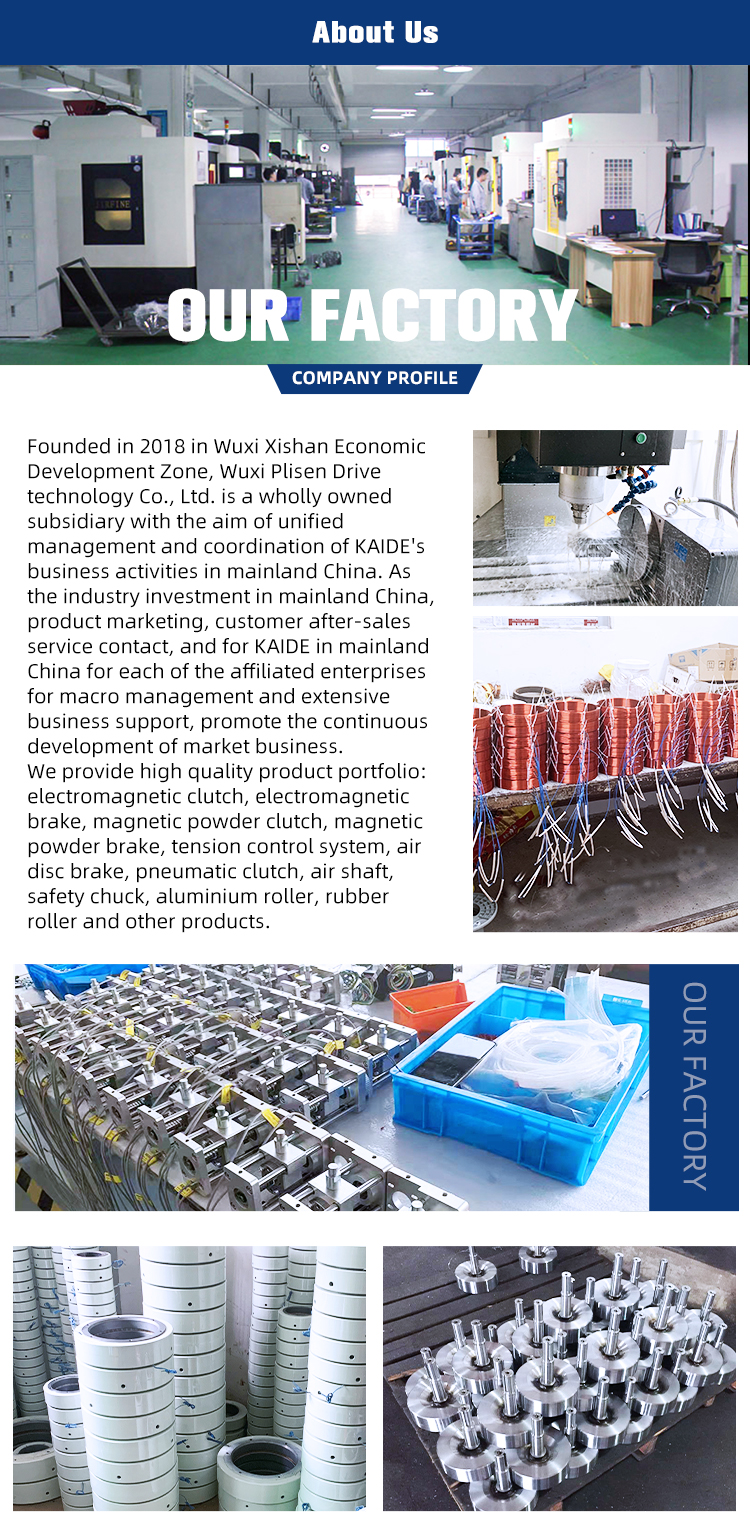 About Us

OUR FACTORY

COMPANY PROFILE

Founded in 2018 in Wuxi Xishan Economic Development Zone, Wuxi Plisen Drive technology Co., Ltd. is a wholly owned subsidiary with the aim of unified management and coordination of KAIDE's business activities in mainland China. As the industry investment in mainland China, product marketing, customer after-sales service contact, and for KAIDE in mainland China for each of the affiliated enterprises for macro management and extensive business support, promote the continuous development of market business.
We provide high quality product portfolio: electromagnetic clutch, electromagnetic brake, magnetic powder clutch, magnetic powder brake, tension control system, air disc brake, pneumatic clutch, air shaft, safety chuck, aluminium roller, rubber roller and other products.

OUR FACTORY